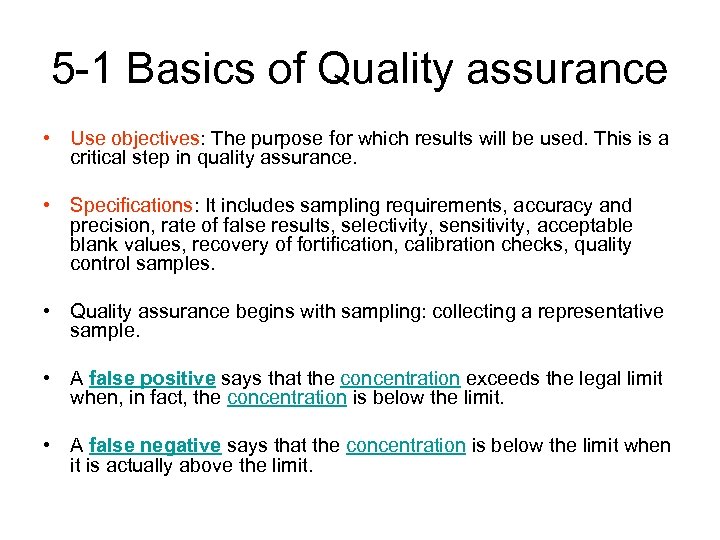 5-1 Basics of Quality assurance

• Use objectives: The purpose for which results will be used. This is a critical step in quality assurance.

• Specifications: It includes sampling requirements, accuracy and precision, rate of false results, selectivity, sensitivity, acceptable blank values, recovery of fortification, calibration checks, quality control samples.

• Quality assurance begins with sampling: collecting a representative sample.

• A false positive says that the concentration exceeds the legal limit when, in fact, the concentration is below the limit.

• A false negative says that the concentration is below the limit when it is actually above the limit.